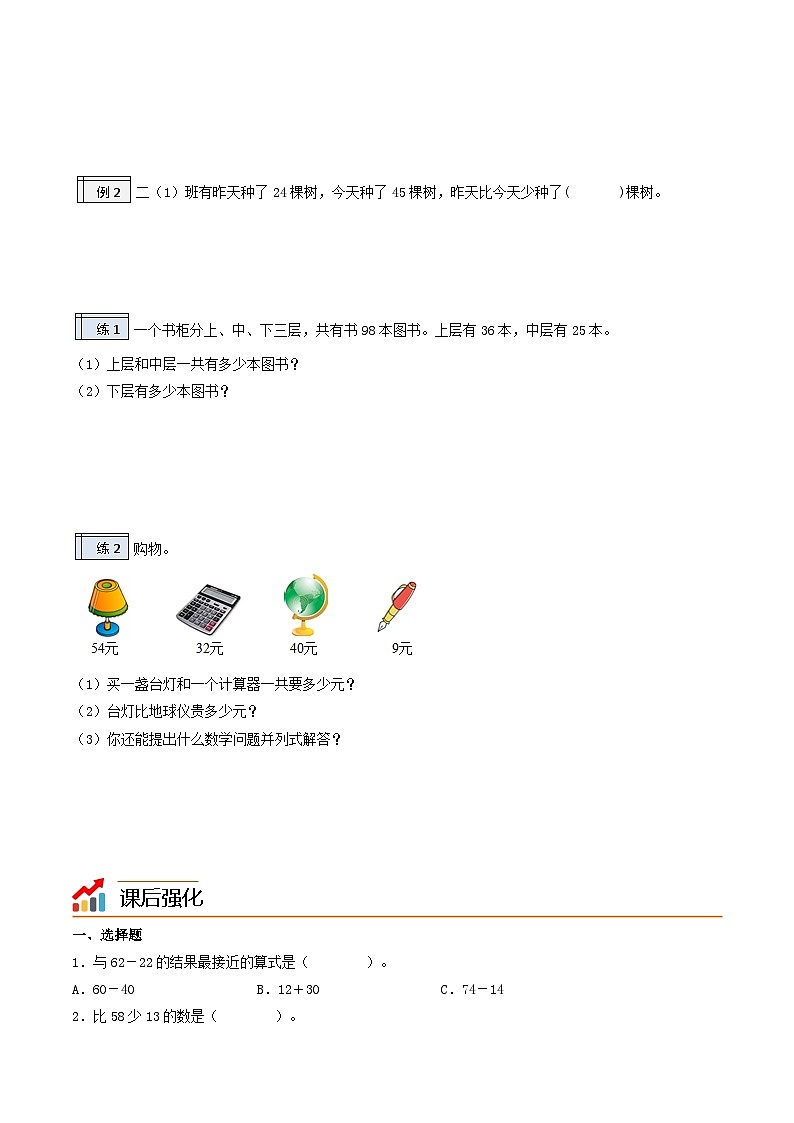 例 2 二（1）班有昨天种了 24 棵树，今天种了 45 棵树，昨天比今天少种了(　　　)棵树。

练 1 一个书柜分上、中、下三层，共有书 98 本图书。上层有 36 本，中层有 25 本。

（1）上层和中层一共有多少本图书？

（2）下层有多少本图书？

练 2 购物。

54元　32元　40元　9元

（1）买一盏台灯和一个计算器一共要多少元？

（2）台灯比地球仪贵多少元？

（3）你还能提出什么数学问题并列式解答？

课后强化

一、选择题

1．与 62－22 的结果最接近的算式是（　　　）。

A．60－40　　B．12＋30　　C．74－14

2．比 58 少 13 的数是（　　　）。